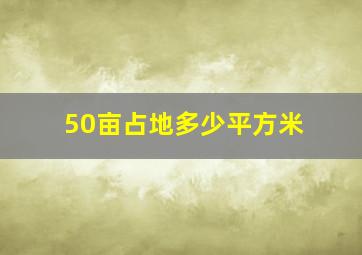 50亩占地多少平方米